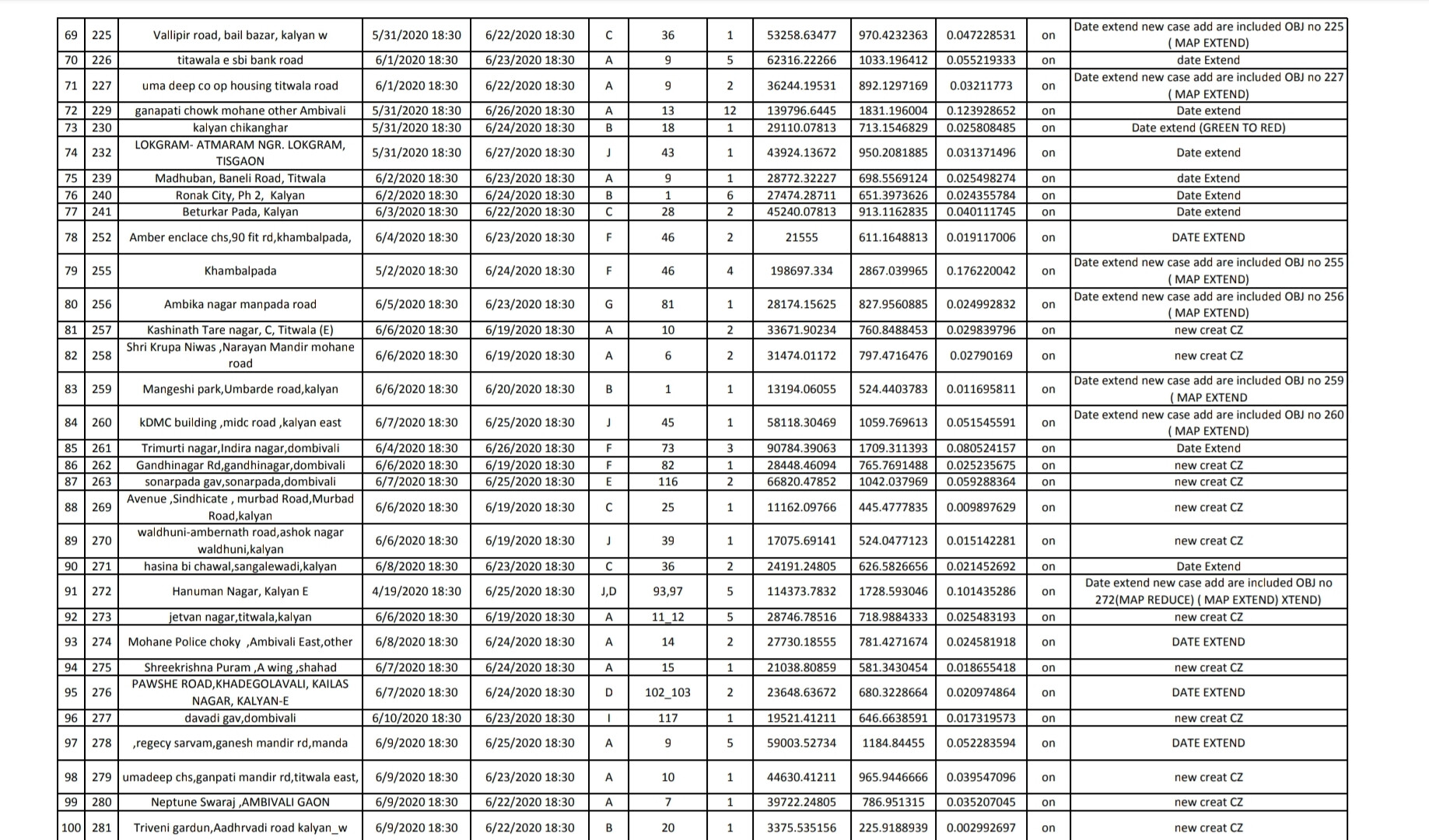 | 69 | 225 | Vallipir road, bail bazar, kalyan w | 5/31/2020 18:30 | 6/22/2020 18:30 | C | 36 | 1 | 53258.63477 | 970.4232363 | 0.047228531 | on | Date extend new case add are included OBJ no 225 ( MAP EXTEND) |
|---|---|---|---|---|---|---|---|---|---|---|---|---|
| 70 | 226 | titawala e sbi bank road | 6/1/2020 18:30 | 6/23/2020 18:30 | A | 9 | 5 | 62316.22266 | 1033.196412 | 0.055219333 | on | date Extend |
| 71 | 227 | uma deep co op housing titwala road | 6/1/2020 18:30 | 6/22/2020 18:30 | A | 9 | 2 | 36244.19531 | 892.1297169 | 0.03211773 | on | Date extend new case add are included OBJ no 227 ( MAP EXTEND) |
| 72 | 229 | ganapati chowk mohane other Ambivali | 5/31/2020 18:30 | 6/26/2020 18:30 | A | 13 | 12 | 139796.6445 | 1831.196004 | 0.123928652 | on | Date extend |
| 73 | 230 | kalyan chikanghar | 5/31/2020 18:30 | 6/24/2020 18:30 | B | 18 | 1 | 29110.07813 | 713.1546829 | 0.025808485 | on | Date extend (GREEN TO RED) |
| 74 | 232 | LOKGRAM- ATMARAM NGR. LOKGRAM, TISGAON | 5/31/2020 18:30 | 6/27/2020 18:30 | J | 43 | 1 | 43924.13672 | 950.2081885 | 0.031371496 | on | Date extend |
| 75 | 239 | Madhuban, Baneli Road, Titwala | 6/2/2020 18:30 | 6/23/2020 18:30 | A | 9 | 1 | 28772.32227 | 698.5569124 | 0.025498274 | on | date Extend |
| 76 | 240 | Ronak City, Ph 2, Kalyan | 6/2/2020 18:30 | 6/24/2020 18:30 | B | 1 | 6 | 27474.28711 | 651.3973626 | 0.024355784 | on | Date Extend |
| 77 | 241 | Beturkar Pada, Kalyan | 6/3/2020 18:30 | 6/22/2020 18:30 | C | 28 | 2 | 45240.07813 | 913.1162835 | 0.040111745 | on | Date extend |
| 78 | 252 | Amber enclace chs,90 fit rd,khambalpada, | 6/4/2020 18:30 | 6/23/2020 18:30 | F | 46 | 2 | 21555 | 611.1648813 | 0.019117006 | on | DATE EXTEND |
| 79 | 255 | Khambalpada | 5/2/2020 18:30 | 6/24/2020 18:30 | F | 46 | 4 | 198697.334 | 2867.039965 | 0.176220042 | on | Date extend new case add are included OBJ no 255 ( MAP EXTEND) |
| 80 | 256 | Ambika nagar manpada road | 6/5/2020 18:30 | 6/23/2020 18:30 | G | 81 | 1 | 28174.15625 | 827.9560885 | 0.024992832 | on | Date extend new case add are included OBJ no 256 ( MAP EXTEND) |
| 81 | 257 | Kashinath Tare nagar, C, Titwala (E) | 6/6/2020 18:30 | 6/19/2020 18:30 | A | 10 | 2 | 33671.90234 | 760.8488453 | 0.029839796 | on | new creat CZ |
| 82 | 258 | Shri Krupa Niwas ,Narayan Mandir mohane road | 6/6/2020 18:30 | 6/19/2020 18:30 | A | 6 | 2 | 31474.01172 | 797.4716476 | 0.02790169 | on | new creat CZ |
| 83 | 259 | Mangeshi park,Umbarde road,kalyan | 6/6/2020 18:30 | 6/20/2020 18:30 | B | 1 | 1 | 13194.06055 | 524.4403783 | 0.011695811 | on | Date extend new case add are included OBJ no 259 ( MAP EXTEND |
| 84 | 260 | kDMC building ,midc road ,kalyan east | 6/7/2020 18:30 | 6/25/2020 18:30 | J | 45 | 1 | 58118.30469 | 1059.769613 | 0.051545591 | on | Date extend new case add are included OBJ no 260 ( MAP EXTEND) |
| 85 | 261 | Trimurti nagar,Indira nagar,dombivali | 6/4/2020 18:30 | 6/26/2020 18:30 | F | 73 | 3 | 90784.39063 | 1709.311393 | 0.080524157 | on | Date Extend |
| 86 | 262 | Gandhinagar Rd,gandhinagar,dombivali | 6/6/2020 18:30 | 6/19/2020 18:30 | F | 82 | 1 | 28448.46094 | 765.7691488 | 0.025235675 | on | new creat CZ |
| 87 | 263 | sonarpada gav,sonarpada,dombivali | 6/7/2020 18:30 | 6/25/2020 18:30 | E | 116 | 2 | 66820.47852 | 1042.037969 | 0.059288364 | on | new creat CZ |
| 88 | 269 | Avenue ,Sindhicate , murbad Road,Murbad Road,kalyan | 6/6/2020 18:30 | 6/19/2020 18:30 | C | 25 | 1 | 11162.09766 | 445.4777835 | 0.009897629 | on | new creat CZ |
| 89 | 270 | waldhuni-ambernath road,ashok nagar waldhuni,kalyan | 6/6/2020 18:30 | 6/19/2020 18:30 | J | 39 | 1 | 17075.69141 | 524.0477123 | 0.015142281 | on | new creat CZ |
| 90 | 271 | hasina bi chawal,sangalewadi,kalyan | 6/8/2020 18:30 | 6/23/2020 18:30 | C | 36 | 2 | 24191.24805 | 626.5826656 | 0.021452692 | on | Date Extend |
| 91 | 272 | Hanuman Nagar, Kalyan E | 4/19/2020 18:30 | 6/25/2020 18:30 | J,D | 93,97 | 5 | 114373.7832 | 1728.593046 | 0.101435286 | on | Date extend new case add are included OBJ no 272(MAP REDUCE) ( MAP EXTEND) XTEND) |
| 92 | 273 | jetvan nagar,titwala,kalyan | 6/6/2020 18:30 | 6/19/2020 18:30 | A | 11_12 | 5 | 28746.78516 | 718.9884333 | 0.025483193 | on | new creat CZ |
| 93 | 274 | Mohane Police choky ,Ambivali East,other | 6/8/2020 18:30 | 6/24/2020 18:30 | A | 14 | 2 | 27730.18555 | 781.4271674 | 0.024581918 | on | DATE EXTEND |
| 94 | 275 | Shreekrishna Puram ,A wing ,shahad | 6/7/2020 18:30 | 6/24/2020 18:30 | A | 15 | 1 | 21038.80859 | 581.3430454 | 0.018655418 | on | new creat CZ |
| 95 | 276 | PAWSHE ROAD,KHADEGOLAVALI, KAILAS NAGAR, KALYAN-E | 6/7/2020 18:30 | 6/24/2020 18:30 | D | 102_103 | 2 | 23648.63672 | 680.3228664 | 0.020974864 | on | DATE EXTEND |
| 96 | 277 | davadi gav,dombivali | 6/10/2020 18:30 | 6/23/2020 18:30 | I | 117 | 1 | 19521.41211 | 646.6638591 | 0.017319573 | on | new creat CZ |
| 97 | 278 | ,regecy sarvam,ganesh mandir rd,manda | 6/9/2020 18:30 | 6/25/2020 18:30 | A | 9 | 5 | 59003.52734 | 1184.84455 | 0.052283594 | on | DATE EXTEND |
| 98 | 279 | umadeep chs,ganpati mandir rd,titwala east, | 6/9/2020 18:30 | 6/23/2020 18:30 | A | 10 | 1 | 44630.41211 | 965.9446666 | 0.039547096 | on | new creat CZ |
| 99 | 280 | Neptune Swaraj ,AMBIVALI GAON | 6/9/2020 18:30 | 6/22/2020 18:30 | A | 7 | 1 | 39722.24805 | 786.951315 | 0.035207045 | on | new creat CZ |
| 100 | 281 | Triveni gardun,Aadhrvadi road kalyan_w | 6/9/2020 18:30 | 6/22/2020 18:30 | B | 20 | 1 | 3375.535156 | 225.9188939 | 0.002992697 | on | new creat CZ |